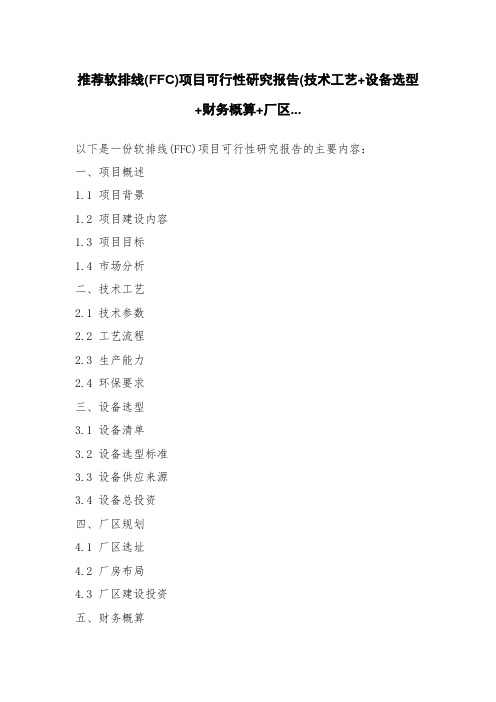 推荐软排线(FFC)项目可行性研究报告(技术工艺+设备选型+财务概算+厂区...

以下是一份软排线(FFC)项目可行性研究报告的主要内容：

一、项目概述

1.1 项目背景

1.2 项目建设内容

1.3 项目目标

1.4 市场分析

二、技术工艺

2.1 技术参数

2.2 工艺流程

2.3 生产能力

2.4 环保要求

三、设备选型

3.1 设备清单

3.2 设备选型标准

3.3 设备供应来源

3.4 设备总投资

四、厂区规划

4.1 厂区选址

4.2 厂房布局

4.3 厂区建设投资

五、财务概算